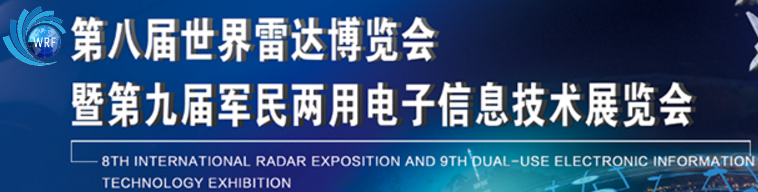 WRF

第八届世界雷达博览会
暨第九届军民两用电子信息技术展览会

8TH INTERNATIONAL RADAR EXPOSITION AND 9TH DUAL-USE ELECTRONIC INFORMATION TECHNOLOGY EXHIBITION